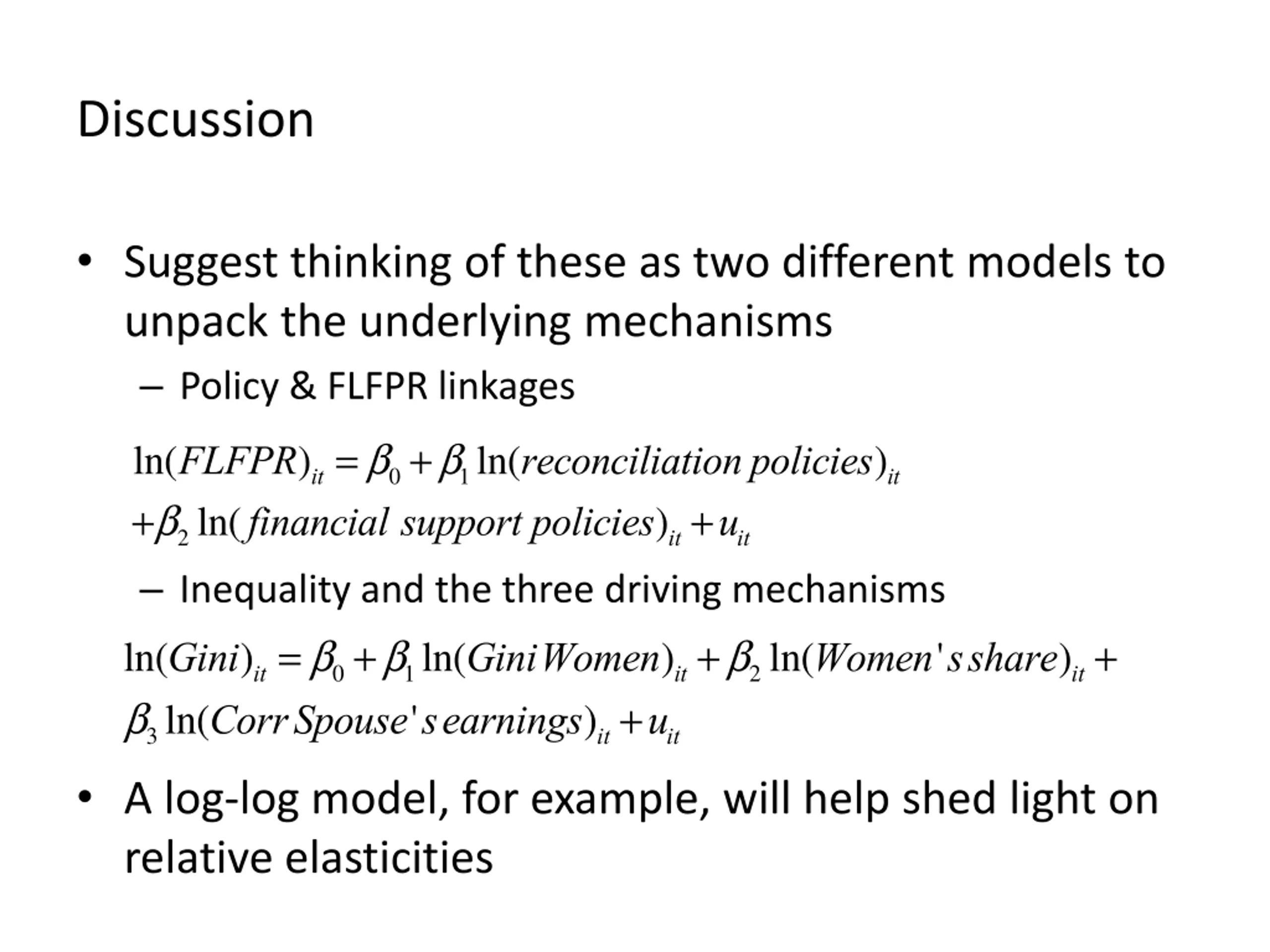 Discussion

• Suggest thinking of these as two different models to unpack the underlying mechanisms

– Policy & FLFPR linkages

$\ln(FLFPR)_{it} = \beta_0 + \beta_1 \ln(reconciliation\ policies)_{it}$
$+\beta_2 \ln(financial\ support\ policies)_{it} + u_{it}$

– Inequality and the three driving mechanisms

$\ln(Gini)_{it} = \beta_0 + \beta_1 \ln(Gini\ Women)_{it} + \beta_2 \ln(Women's\ share)_{it} +$
$\beta_3 \ln(Corr\ Spouse's\ earnings)_{it} + u_{it}$

• A log-log model, for example, will help shed light on relative elasticities